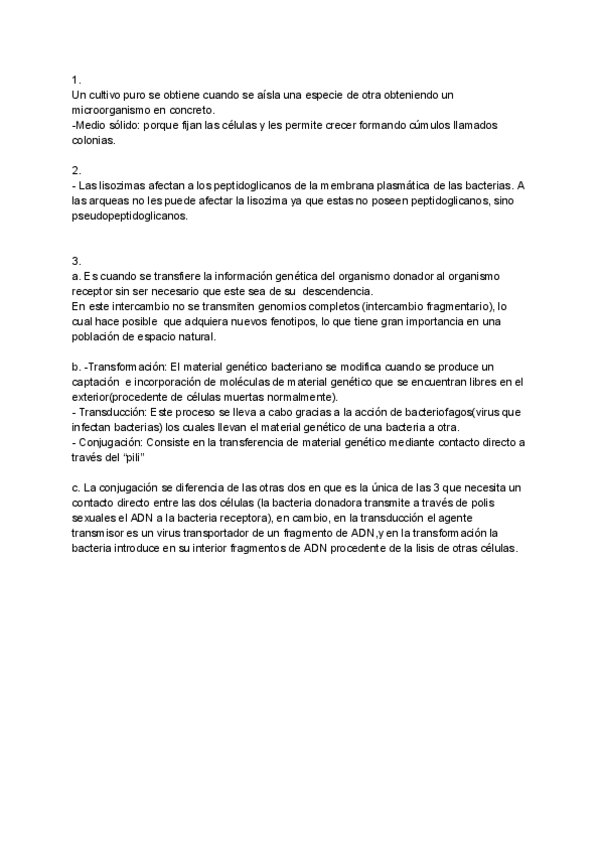 1.
Un cultivo puro se obtiene cuando se aísla una especie de otra obteniendo un microorganismo en concreto.
-Medio sólido: porque fijan las células y les permite crecer formando cúmulos llamados colonias.

2.
- Las lisozimas afectan a los peptidoglicanos de la membrana plasmática de las bacterias. A las arqueas no les puede afectar la lisozima ya que estas no poseen peptidoglicanos, sino pseudopeptidoglicanos.

3.
a. Es cuando se transfiere la información genética del organismo donador al organismo receptor sin ser necesario que este sea de su descendencia.
En este intercambio no se transmiten genomios completos (intercambio fragmentario), lo cual hace posible que adquiera nuevos fenotipos, lo que tiene gran importancia en una población de espacio natural.

b. -Transformación: El material genético bacteriano se modifica cuando se produce un captación e incorporación de moléculas de material genético que se encuentran libres en el exterior(procedente de células muertas normalmente).
- Transducción: Este proceso se lleva a cabo gracias a la acción de bacteriofagos(virus que infectan bacterias) los cuales llevan el material genético de una bacteria a otra.
- Conjugación: Consiste en la transferencia de material genético mediante contacto directo a través del "pili"

c. La conjugación se diferencia de las otras dos en que es la única de las 3 que necesita un contacto directo entre las dos células (la bacteria donadora transmite a través de polis sexuales el ADN a la bacteria receptora), en cambio, en la transducción el agente transmisor es un virus transportador de un fragmento de ADN,y en la transformación la bacteria introduce en su interior fragmentos de ADN procedente de la lisis de otras células.